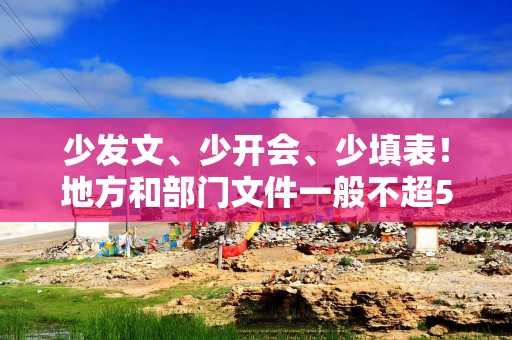 少发文、少开会、少填表！
地方和部门文件一般不超5